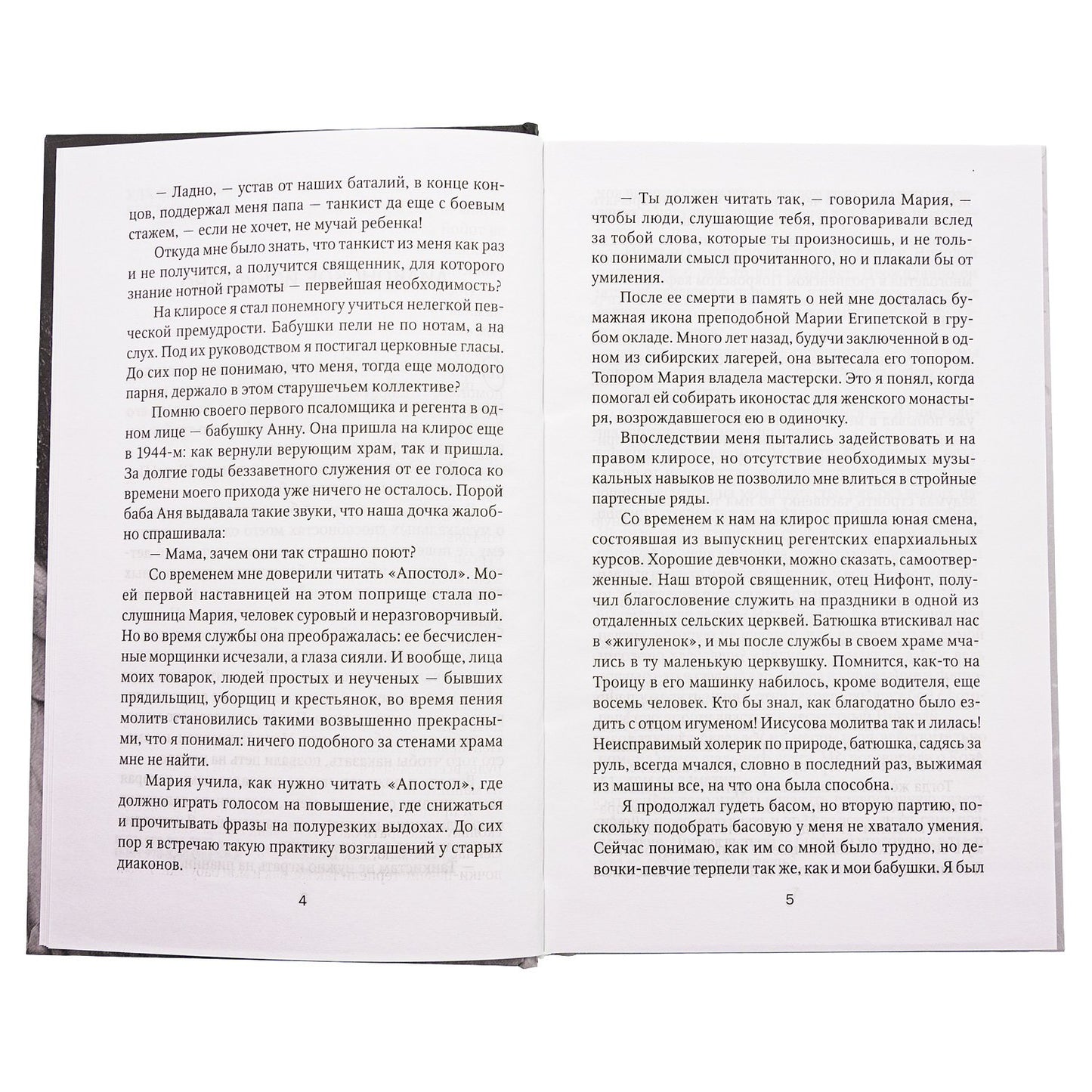 — Ладно, — устав от наших баталий, в конце концов, поддержал меня папа — танкист да еще с боевым стажем, — если не хочет, не мучай ребенка!

Откуда мне было знать, что танкист из меня как раз и не получится, а получится священник, для которого знание нотной грамоты — первейшая необходимость?

На клиросе я стал понемногу учиться нелегкой певческой премудрости. Бабушки пели не по нотам, а на слух. Под их руководством я постигал церковные гласы. До сих пор не понимаю, что меня, тогда еще молодого парня, держало в этом старушечьем коллективе?

Помню своего первого псаломщика и регента в одном лице — бабушку Анну. Она пришла на клирос еще в 1944-м: как вернули верующим храм, так и пришла. За долгие годы беззаветного служения от ее голоса ко времени моего прихода уже ничего не осталось. Порой баба Аня выдавала такие звуки, что наша дочка жалобно спрашивала:

— Мама, зачем они так страшно поют?

Со временем мне доверили читать «Апостол». Моей первой наставницей на этом поприще стала послушница Мария, человек суровый и неразговорчивый. Но во время службы она преображалась: ее бесчисленные морщинки исчезали, а глаза сияли. И вообще, лица моих товарок, людей простых и неученых — бывших прядильщиц, уборщиц и крестьянок, во время пения молитв становились такими возвышенно прекрасными, что я понимал: ничего подобного за стенами храма мне не найти.

Мария учила, как нужно читать «Апостол», где должно играть голосом на повышение, где снижаться и прочитывать фразы на полурезких выдохах. До сих пор я встречаю такую практику возглашений у старых диаконов.

4

— Ты должен читать так, — говорила Мария, — чтобы люди, слушающие тебя, проговаривали вслед за тобой слова, которые ты произносишь, и не только понимали смысл прочитанного, но и плакали бы от умиления.

После ее смерти в память о ней мне досталась бумажная икона преподобной Марии Египетской в грубом окладе. Много лет назад, будучи заключенной в одном из сибирских лагерей, она вытесала его топором. Топором Мария владела мастерски. Это я понял, когда помогал ей собирать иконостас для женского монастыря, возрождавшегося ею в одиночку.

Впоследствии меня пытались задействовать и на правом клиросе, но отсутствие необходимых музыкальных навыков не позволило мне влиться в стройные партесные ряды.

Со временем к нам на клирос пришла юная смена, состоявшая из выпускниц регентских епархиальных курсов. Хорошие девчонки, можно сказать, самоотверженные. Наш второй священник, отец Нифонт, получил благословение служить на праздники в одной из отдаленных сельских церквей. Батюшка втискивал нас в «жигуленок», и мы после службы в своем храме мчались в ту маленькую церквушку. Помнится, как-то на Троицу в его машинку набилось, кроме водителя, еще восемь человек. Кто бы знал, как благодатно было ездить с отцом игуменом! Иисусова молитва так и лилась! Неисправимый холерик по природе, батюшка, садясь за руль, всегда мчался, словно в последний раз, выжимая из машины все, на что она была способна.

Я продолжал гудеть басом, но вторую партию, поскольку подобрать басовую у меня не хватало умения. Сейчас понимаю, как им со мной было трудно, но девочки-певчие терпели так же, как и мои бабушки. Я был

5